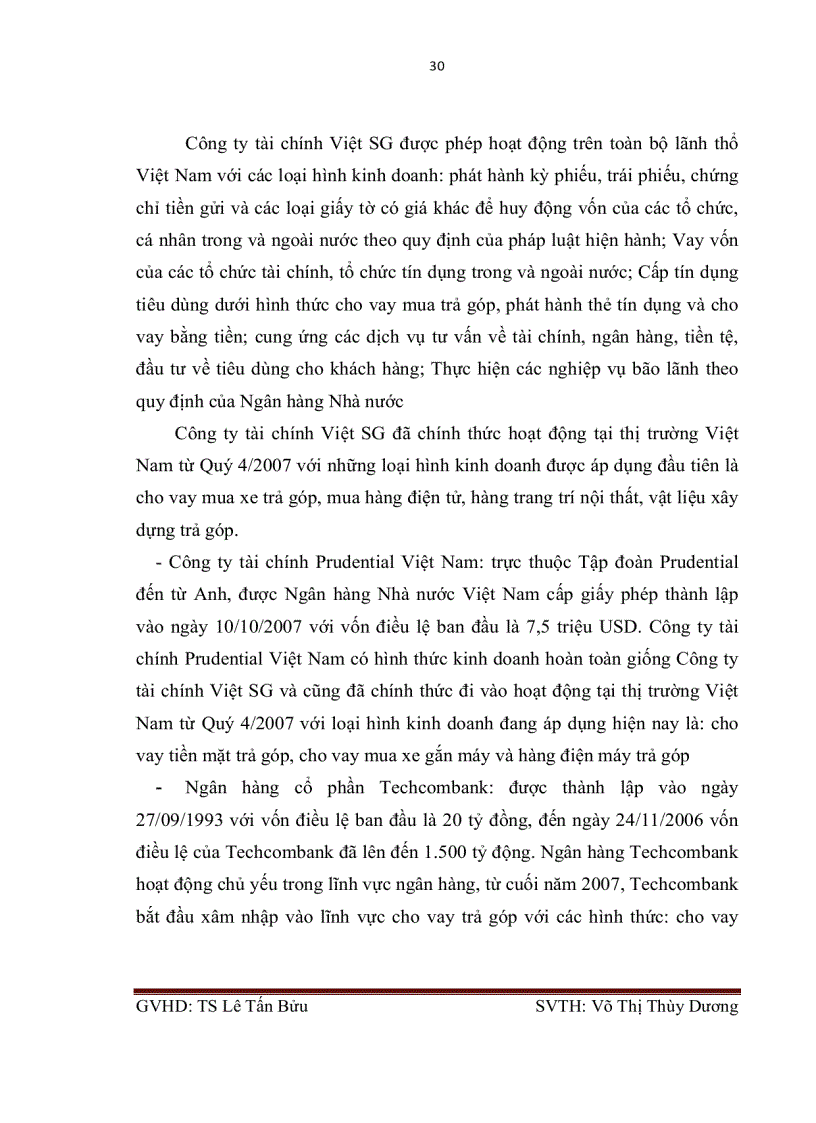 30

Công ty tài chính Việt SG được phép hoạt động trên toàn bộ lãnh thổ Việt Nam với các loại hình kinh doanh: phát hành kỳ phiếu, trái phiếu, chứng chỉ tiền gửi và các loại giấy tờ có giá khác để huy động vốn của các tổ chức, cá nhân trong và ngoài nước theo quy định của pháp luật hiện hành; Vay vốn của các tổ chức tài chính, tổ chức tín dụng trong và ngoài nước; Cấp tín dụng tiêu dùng dưới hình thức cho vay mua trả góp, phát hành thẻ tín dụng và cho vay bằng tiền; cung ứng các dịch vụ tư vấn về tài chính, ngân hàng, tiền tệ, đầu tư về tiêu dùng cho khách hàng; Thực hiện các nghiệp vụ bão lãnh theo quy định của Ngân hàng Nhà nước

Công ty tài chính Việt SG đã chính thức hoạt động tại thị trường Việt Nam từ Quý 4/2007 với những loại hình kinh doanh được áp dụng đầu tiên là cho vay mua xe trả góp, mua hàng điện tử, hàng trang trí nội thất, vật liệu xây dựng trả góp.

- Công ty tài chính Prudential Việt Nam: trực thuộc Tập đoàn Prudential đến từ Anh, được Ngân hàng Nhà nước Việt Nam cấp giấy phép thành lập vào ngày 10/10/2007 với vốn điều lệ ban đầu là 7,5 triệu USD. Công ty tài chính Prudential Việt Nam có hình thức kinh doanh hoàn toàn giống Công ty tài chính Việt SG và cũng đã chính thức đi vào hoạt động tại thị trường Việt Nam từ Quý 4/2007 với loại hình kinh doanh đang áp dụng hiện nay là: cho vay tiền mặt trả góp, cho vay mua xe gắn máy và hàng điện máy trả góp

- Ngân hàng cổ phần Techcombank: được thành lập vào ngày 27/09/1993 với vốn điều lệ ban đầu là 20 tỷ đồng, đến ngày 24/11/2006 vốn điều lệ của Techcombank đã lên đến 1.500 tỷ động. Ngân hàng Techcombank hoạt động chủ yếu trong lĩnh vực ngân hàng, từ cuối năm 2007, Techcombank bắt đầu xâm nhập vào lĩnh vực cho vay trả góp với các hình thức: cho vay

GVHD: TS Lê Tấn Bửu SVTH: Võ Thị Thùy Dương